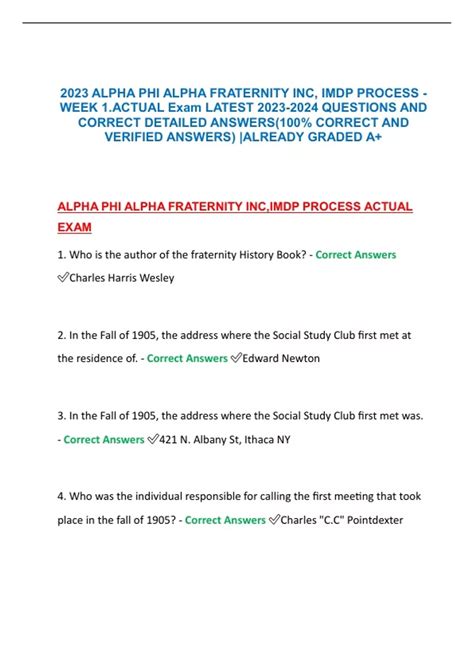 2023 ALPHA PHI ALPHA FRATERNITY INC, IMDP PROCESS - WEEK 1.ACTUAL Exam LATEST 2023-2024 QUESTIONS AND CORRECT DETAILED ANSWERS(100% CORRECT AND VERIFIED ANSWERS) |ALREADY GRADED A+

ALPHA PHI ALPHA FRATERNITY INC,IMDP PROCESS ACTUAL EXAM

1. Who is the author of the fraternity History Book? - Correct Answers ✅Charles Harris Wesley

2. In the Fall of 1905, the address where the Social Study Club first met at the residence of. - Correct Answers ✅Edward Newton

3. In the Fall of 1905, the address where the Social Study Club first met was. - Correct Answers ✅421 N. Albany St, Ithaca NY

4. Who was the individual responsible for calling the first meeting that took place in the fall of 1905? - Correct Answers ✅Charles "C.C" Pointdexter